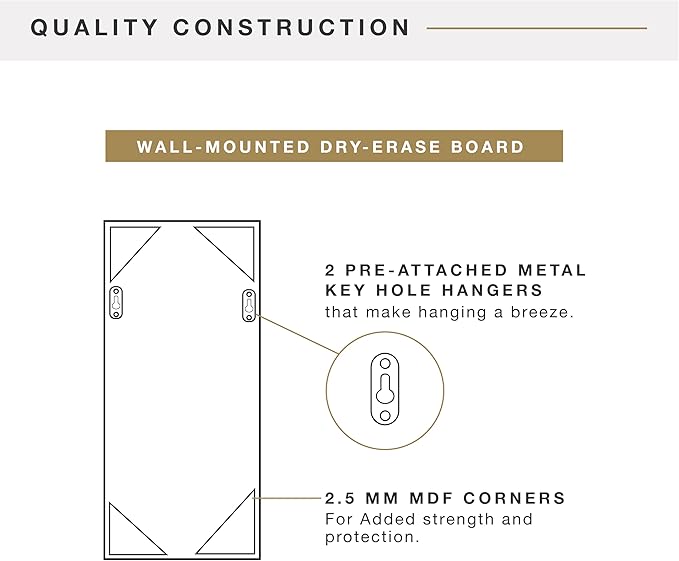 QUALITY CONSTRUCTION

WALL-MOUNTED DRY-ERASE BOARD

2 PRE-ATTACHED METAL KEY HOLE HANGERS
that make hanging a breeze.

2.5 MM MDF CORNERS
For Added strength and protection.